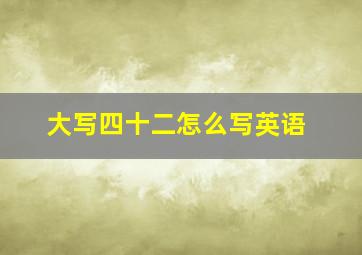 大写四十二怎么写英语